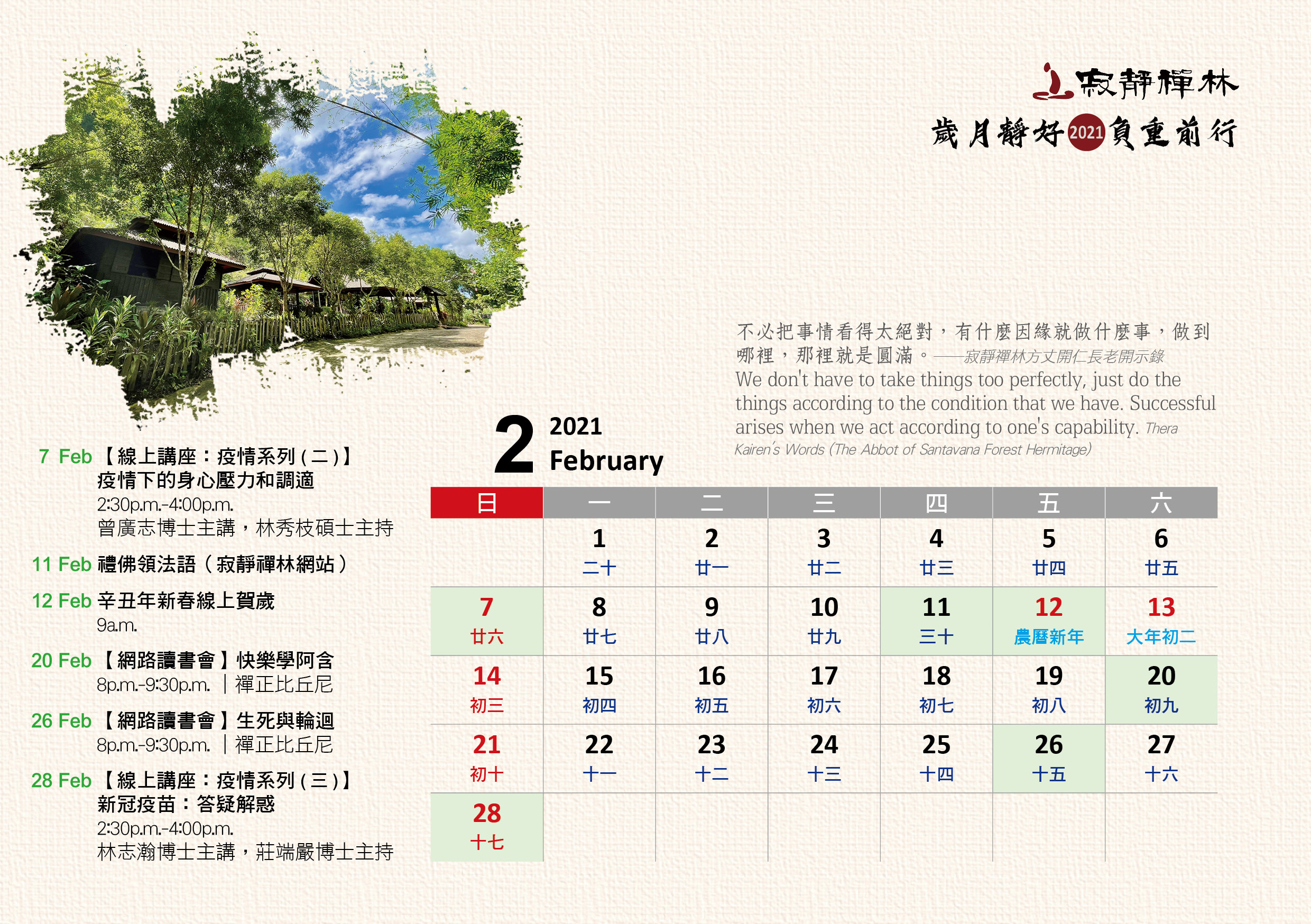 寂靜禪林

歲月靜好2021負重前行

不必把事情看得太絕對，有什麼因緣就做什麼事，做到哪裡，那裡就是圓滿。——寂靜禪林方丈開仁長老開示錄
We don't have to take things too perfectly, just do the things according to the condition that we have. Successful arises when we act according to one's capability. Thera Kairen's Words (The Abbot of Santavana Forest Hermitage)

7 Feb【線上講座：疫情系列(二)】
疫情下的身心壓力和調適
2:30p.m.-4:00p.m.
曾廣志博士主講，林秀枝碩士主持

11 Feb 禮佛領法語(寂靜禪林網站)

12 Feb 辛丑年新春線上賀歲
9a.m.

20 Feb【網路讀書會】快樂學阿含
8p.m.-9:30p.m. | 禪正比丘尼

26 Feb【網路讀書會】生死與輪迴
8p.m.-9:30p.m. | 禪正比丘尼

28 Feb【線上講座：疫情系列(三)】
新冠疫苗：答疑解惑
2:30p.m.-4:00p.m.
林志瀚博士主講，莊端嚴博士主持

2 2021
February

| 日 | 一 | 二 | 三 | 四 | 五 | 六 |
|---|---|---|---|---|---|---|
|  | 1 二十 | 2 廿一 | 3 廿二 | 4 廿三 | 5 廿四 | 6 廿五 |
| 7 廿六 | 8 廿七 | 9 廿八 | 10 廿九 | 11 三十 | 12 農曆新年 | 13 大年初二 |
| 14 初三 | 15 初四 | 16 初五 | 17 初六 | 18 初七 | 19 初八 | 20 初九 |
| 21 初十 | 22 十一 | 23 十二 | 24 十三 | 25 十四 | 26 十五 | 27 十六 |
| 28 十七 |  |  |  |  |  |  |